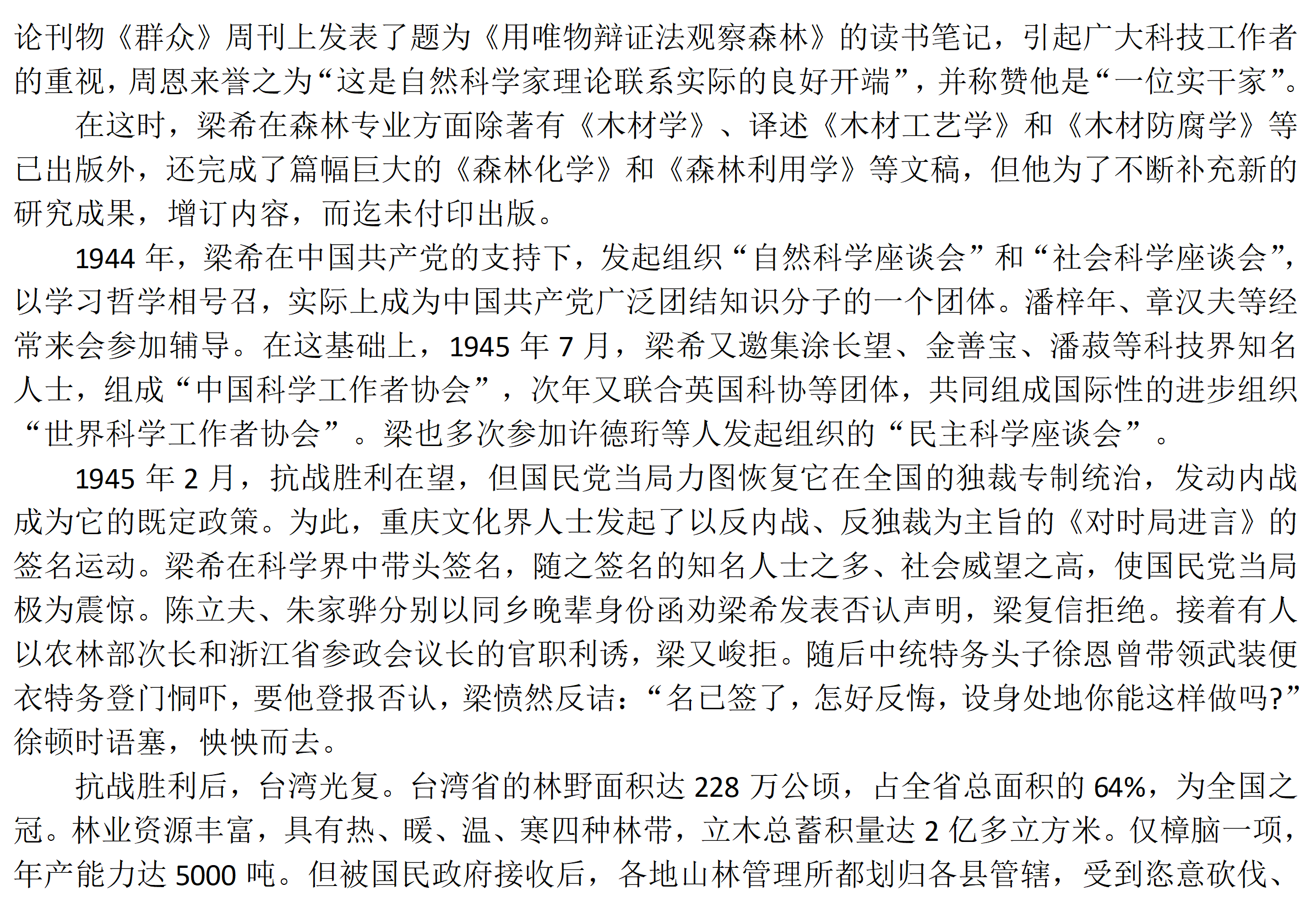 论刊物《群众》周刊上发表了题为《用唯物辩证法观察森林》的读书笔记，引起广大科技工作者的重视，周恩来誉之为“这是自然科学家理论联系实际的良好开端”，并称赞他是“一位实干家”。

在这时，梁希在森林专业方面除著有《木材学》、译述《木材工艺学》和《木材防腐学》等已出版外，还完成了篇幅巨大的《森林化学》和《森林利用学》等文稿，但他为了不断补充新的研究成果，增订内容，而迄未付印出版。

1944 年，梁希在中国共产党的支持下，发起组织“自然科学座谈会”和“社会科学座谈会”，以学习哲学相号召，实际上成为中国共产党广泛团结知识分子的一个团体。潘梓年、章汉夫等经常来会参加辅导。在这基础上，1945 年 7 月，梁希又邀集涂长望、金善宝、潘菽等科技界知名人士，组成“中国科学工作者协会”，次年又联合英国科协等团体，共同组成国际性的进步组织“世界科学工作者协会”。梁也多次参加许德珩等人发起组织的“民主科学座谈会”。

1945 年 2 月，抗战胜利在望，但国民党当局力图恢复它在全国的独裁专制统治，发动内战成为它的既定政策。为此，重庆文化界人士发起了以反内战、反独裁为主旨的《对时局进言》的签名运动。梁希在科学界中带头签名，随之签名的知名人士之多、社会威望之高，使国民党当局极为震惊。陈立夫、朱家骅分别以同乡晚辈身份函劝梁希发表否认声明，梁复信拒绝。接着有人以农林部次长和浙江省参政会议长的官职利诱，梁又峻拒。随后中统特务头子徐恩曾带领武装便衣特务登门恫吓，要他登报否认，梁愤然反诘：“名已签了，怎好反悔，设身处地你能这样做吗?”徐顿时语塞，怏怏而去。

抗战胜利后，台湾光复。台湾省的林野面积达 228 万公顷，占全省总面积的 64%，为全国之冠。林业资源丰富，具有热、暖、温、寒四种林带，立木总蓄积量达 2 亿多立方米。仅樟脑一项，年产能力达 5000 吨。但被国民政府接收后，各地山林管理所都划归各县管辖，受到恣意砍伐、